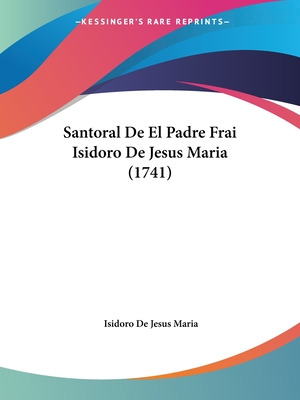 —KESSINGER'S RARE REPRINTS—

Santoral De El Padre Frai Isidoro De Jesus Maria (1741)

Isidoro De Jesus Maria